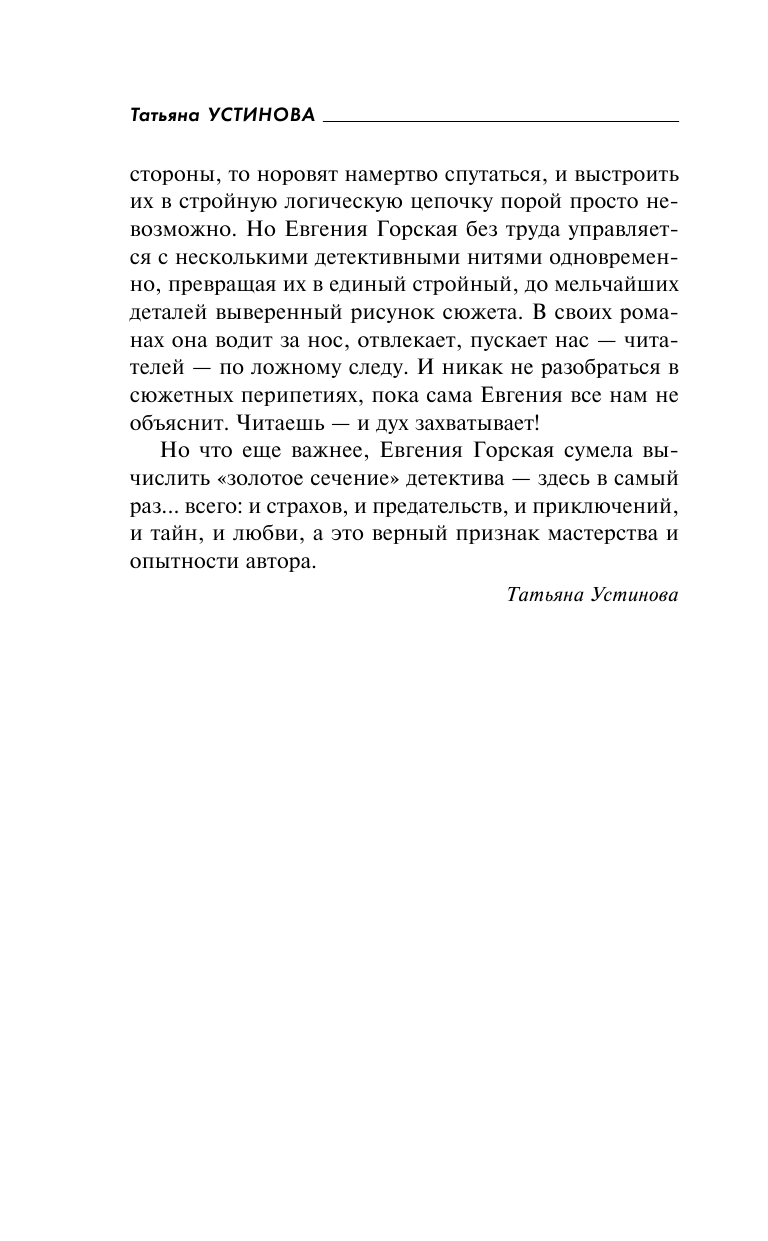 Татьяна УСТИНОВА

стороны, то норовят намертво спутаться, и выстроить их в стройную логическую цепочку порой просто невозможно. Но Евгения Горская без труда управляется с несколькими детективными нитями одновременно, превращая их в единый стройный, до мельчайших деталей выверенный рисунок сюжета. В своих романах она водит за нос, отвлекает, пускает нас — читателей — по ложному следу. И никак не разобраться в сюжетных перипетиях, пока сама Евгения все нам не объяснит. Читаешь — и дух захватывает!

Но что еще важнее, Евгения Горская сумела вычислить «золотое сечение» детектива — здесь в самый раз... всего: и страхов, и предательств, и приключений, и тайн, и любви, а это верный признак мастерства и опытности автора.

Татьяна Устинова